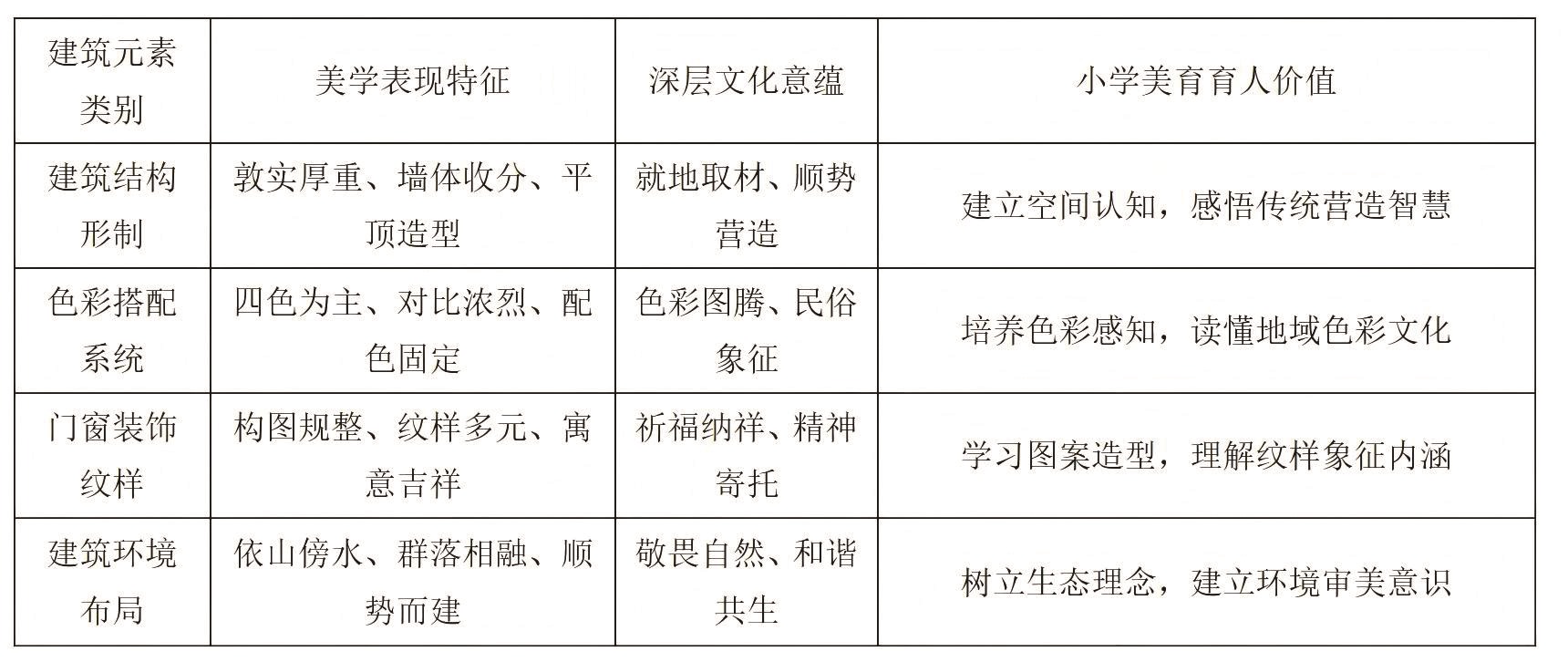 | 建筑元素类别 | 美学表现特征 | 深层文化意蕴 | 小学美育育人价值 |
|---|---|---|---|
| 建筑结构形制 | 敦实厚重、墙体收分、平顶造型 | 就地取材、顺势营造 | 建立空间认知，感悟传统营造智慧 |
| 色彩搭配系统 | 四色为主、对比浓烈、配色固定 | 色彩图腾、民俗象征 | 培养色彩感知，读懂地域色彩文化 |
| 门窗装饰纹样 | 构图规整、纹样多元、寓意吉祥 | 祈福纳祥、精神寄托 | 学习图案造型，理解纹样象征内涵 |
| 建筑环境布局 | 依山傍水、群落相融、顺势而建 | 敬畏自然、和谐共生 | 树立生态理念，建立环境审美意识 |